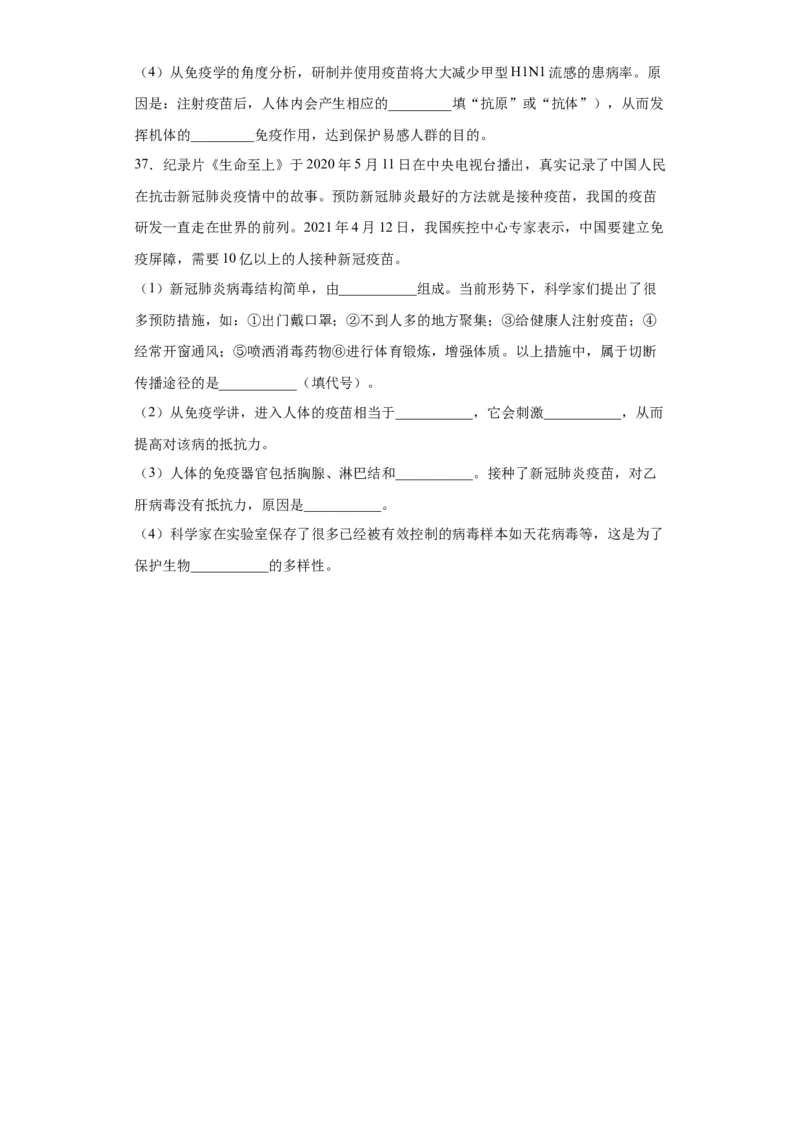 （4）从免疫学的角度分析，研制并使用疫苗将大大减少甲型H1N1流感的患病率。原因是：注射疫苗后，人体内会产生相应的_________填“抗原”或“抗体”），从而发挥机体的_________免疫作用，达到保护易感人群的目的。

37．纪录片《生命至上》于2020年5月11日在中央电视台播出，真实记录了中国人民在抗击新冠肺炎疫情中的故事。预防新冠肺炎最好的方法就是接种疫苗，我国的疫苗研发一直走在世界的前列。2021年4月12日，我国疾控中心专家表示，中国要建立免疫屏障，需要10亿以上的人接种新冠疫苗。

（1）新冠肺炎病毒结构简单，由___________组成。当前形势下，科学家们提出了很多预防措施，如：①出门戴口罩；②不到人多的地方聚集；③给健康人注射疫苗；④经常开窗通风；⑤喷洒消毒药物⑥进行体育锻炼，增强体质。以上措施中，属于切断传播途径的是___________（填代号）。

（2）从免疫学讲，进入人体的疫苗相当于___________，它会刺激___________，从而提高对该病的抵抗力。

（3）人体的免疫器官包括胸腺、淋巴结和___________。接种了新冠肺炎疫苗，对乙肝病毒没有抵抗力，原因是___________。

（4）科学家在实验室保存了很多已经被有效控制的病毒样本如天花病毒等，这是为了保护生物___________的多样性。